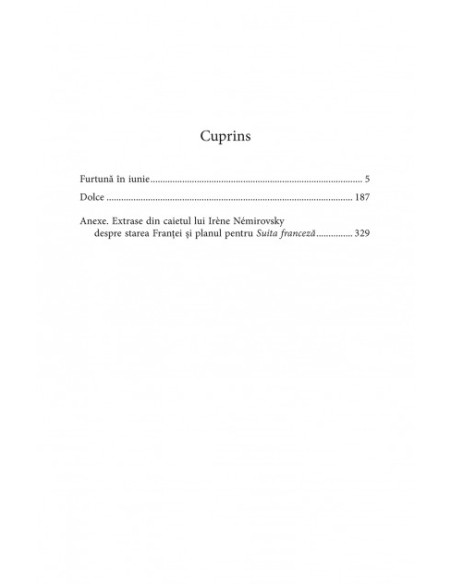 Cuprins

Furtună în iunie 5

Dolce 187

Anexe. Extrase din caietul lui Irène Némirovsky despre starea Franței și planul pentru Suita franceză 329